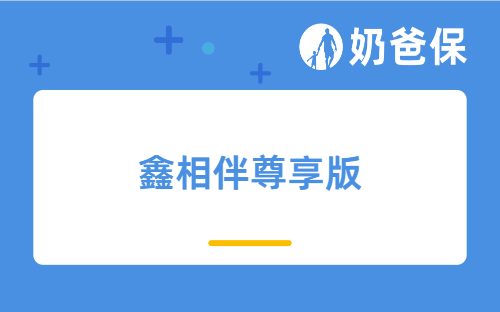 奶爸保

鑫相伴尊享版